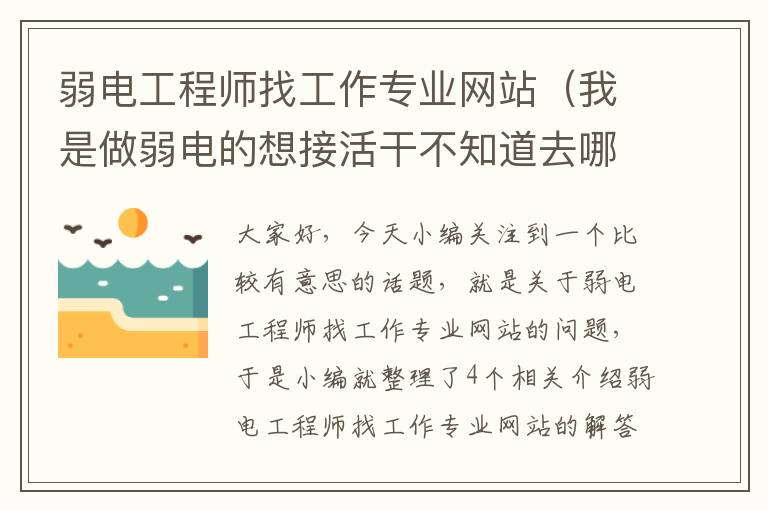 弱电工程师找工作专业网站（我是做弱电的想接活干不知道去哪

大家好，今天小编关注到一个比较有意思的话题，就是关于弱电工程师找工作专业网站的问题，于是小编就整理了4个相关介绍弱电工程师找工作专业网站的解答